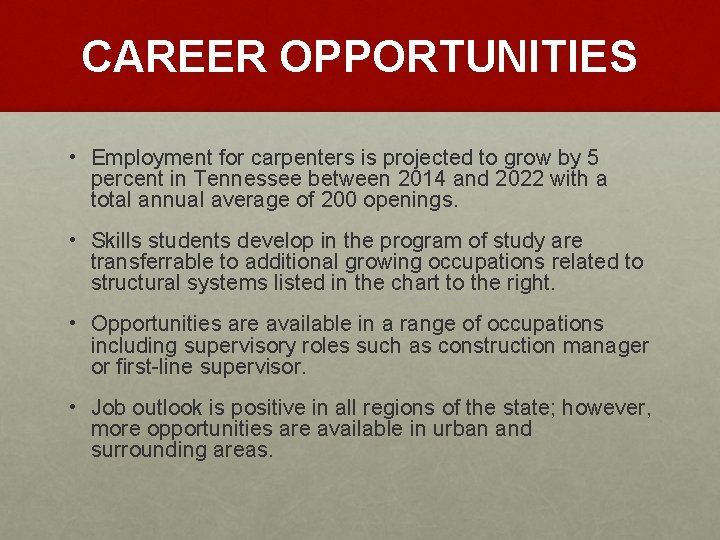 CAREER OPPORTUNITIES

• Employment for carpenters is projected to grow by 5 percent in Tennessee between 2014 and 2022 with a total annual average of 200 openings.

• Skills students develop in the program of study are transferrable to additional growing occupations related to structural systems listed in the chart to the right.

• Opportunities are available in a range of occupations including supervisory roles such as construction manager or first-line supervisor.

• Job outlook is positive in all regions of the state; however, more opportunities are available in urban and surrounding areas.